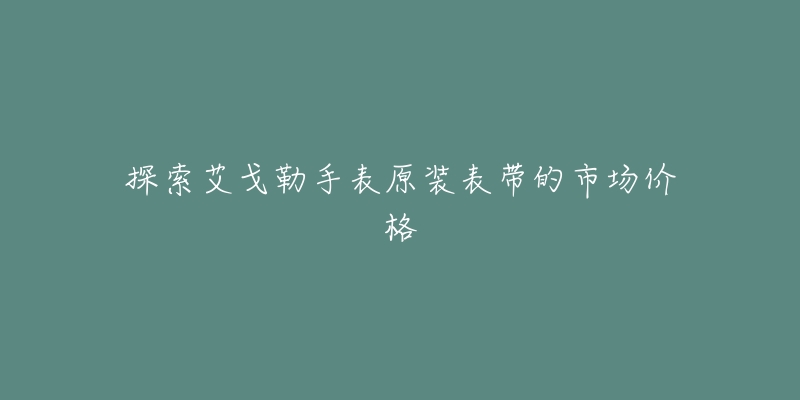 探索艾戈勒手表原装表带的市场价格